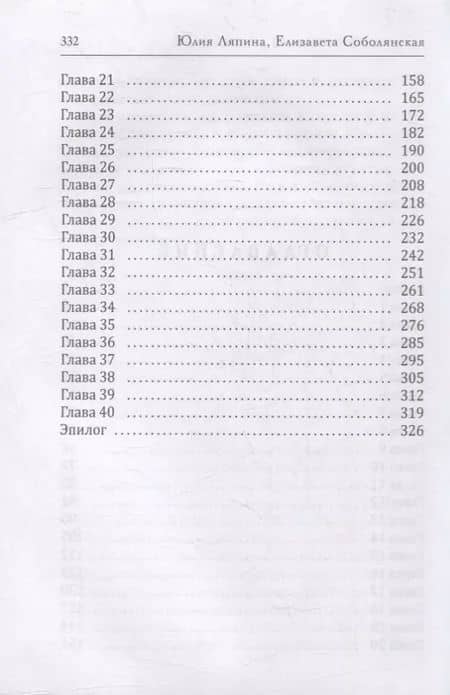 332 Юлия Ляпина, Елизавета Соболянская

Глава 21 158
Глава 22 165
Глава 23 172
Глава 24 182
Глава 25 190
Глава 26 200
Глава 27 208
Глава 28 218
Глава 29 226
Глава 30 232
Глава 31 242
Глава 32 251
Глава 33 261
Глава 34 268
Глава 35 276
Глава 36 285
Глава 37 295
Глава 38 305
Глава 39 312
Глава 40 319
Эпилог 326